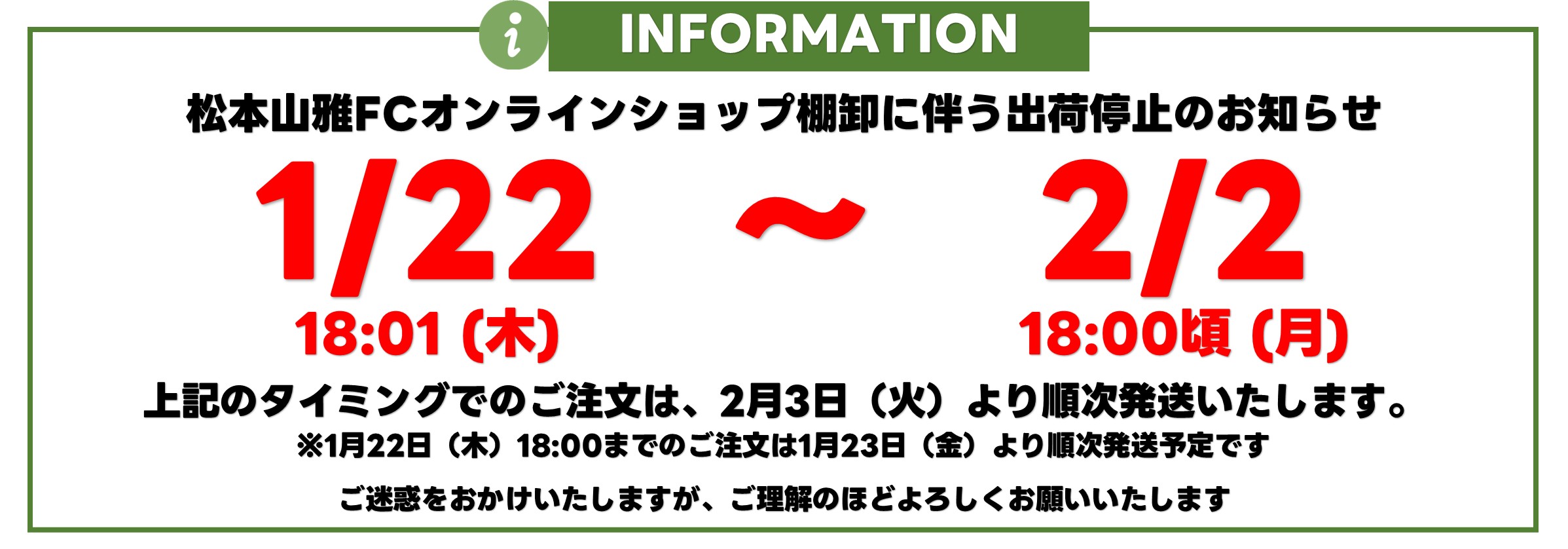 i INFORMATION

松本山雅FCオンラインショップ棚卸に伴う出荷停止のお知らせ

1/22 ～ 2/2

18:01 (木) 18:00頃 (月)

上記のタイミングでのご注文は、2月3日（火）より順次発送いたします。

※1月22日（木）18:00までのご注文は1月23日（金）より順次発送予定です

ご迷惑をおかけいたしますが、ご理解のほどよろしくお願いいたします